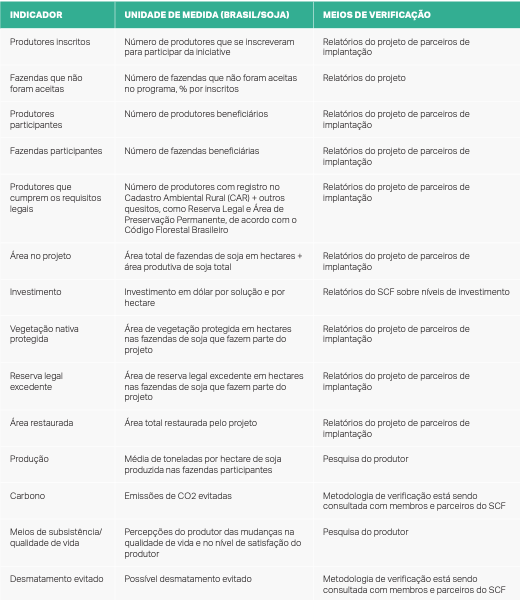 | INDICADOR | UNIDADE DE MEDIDA (BRASIL/SOJA) | MEIOS DE VERIFICAÇÃO |
|---|---|---|
| Produtores inscritos | Número de produtores que se inscreveram para participar da iniciative | Relatórios do projeto de parceiros de implantação |
| Fazendas que não foram aceitas | Número de fazendas que não foram aceitas no programa, % por inscritos | Relatórios do projeto |
| Produtores participantes | Número de produtores beneficiários | Relatórios do projeto de parceiros de implantação |
| Fazendas participantes | Número de fazendas beneficiárias | Relatórios do projeto de parceiros de implantação |
| Produtores que cumprem os requisitos legais | Número de produtores com registro no Cadastro Ambiental Rural (CAR) + outros quesitos, como Reserva Legal e Área de Preservação Permanente, de acordo com o Código Florestal Brasileiro | Relatórios do projeto de parceiros de implantação |
| Área no projeto | Área total de fazendas de soja em hectares + área produtiva de soja total | Relatórios do projeto de parceiros de implantação |
| Investimento | Investimento em dólar por solução e por hectare | Relatórios do SCF sobre níveis de investimento |
| Vegetação nativa protegida | Área de vegetação protegida em hectares nas fazendas de soja que fazem parte do projeto | Relatórios do projeto de parceiros de implantação |
| Reserva legal excedente | Área de reserva legal excedente em hectares nas fazendas de soja que fazem parte do projeto | Relatórios do projeto de parceiros de implantação |
| Área restaurada | Área total restaurada pelo projeto | Relatórios do projeto de parceiros de implantação |
| Produção | Média de toneladas por hectare de soja produzida nas fazendas participantes | Pesquisa do produtor |
| Carbono | Emissões de CO2 evitadas | Metodologia de verificação está sendo consultada com membros e parceiros do SCF |
| Meios de subsistência/ qualidade de vida | Percepções do produtor das mudanças na qualidade de vida e no nível de satisfação do produtor | Pesquisa do produtor |
| Desmatamento evitado | Possível desmatamento evitado | Metodologia de verificação está sendo consultada com membros e parceiros do SCF |